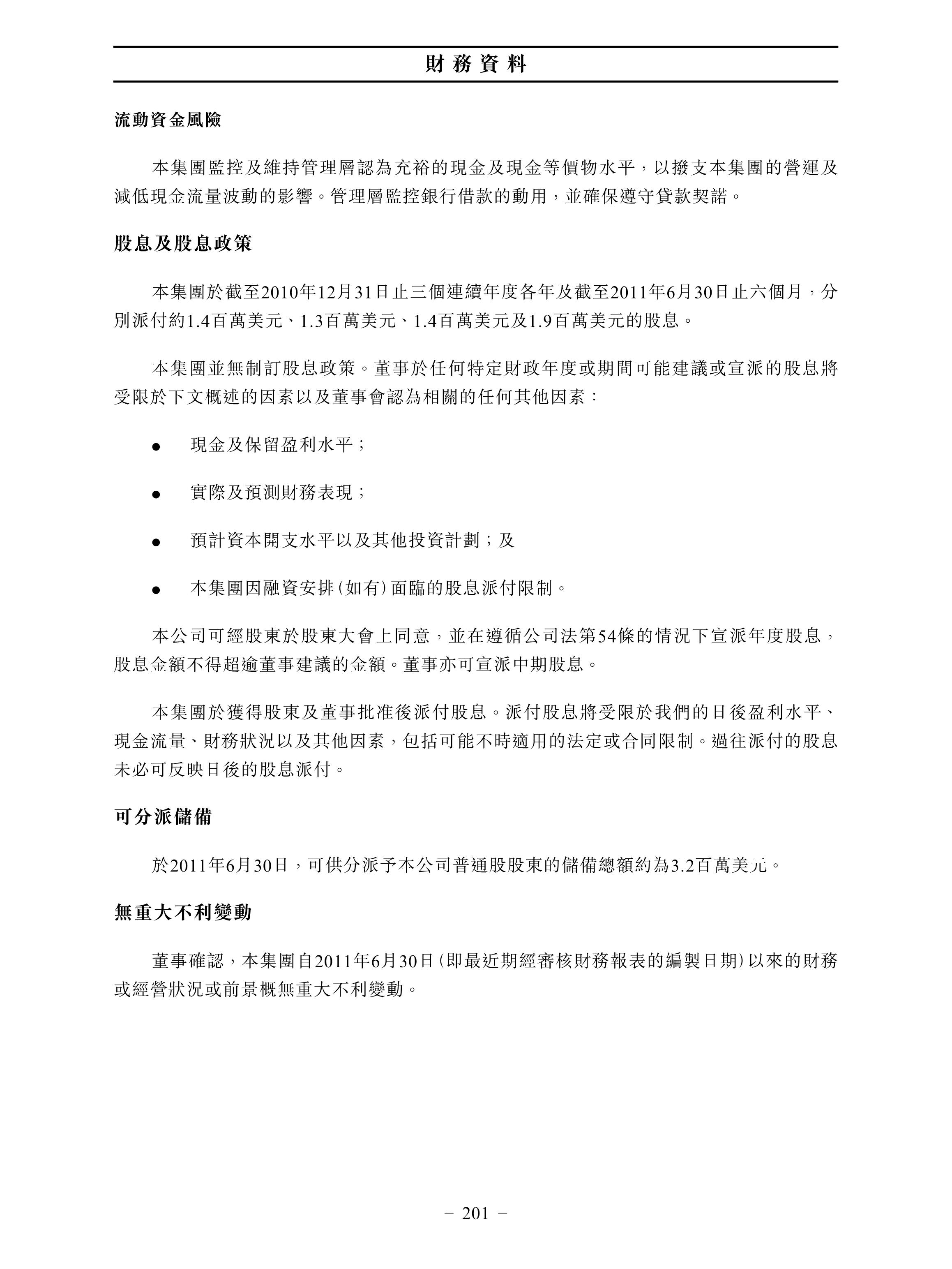 財務資料

流動資金風險

本集團監控及維持管理層認為充裕的現金及現金等價物水平，以撥支本集團的營運及減低現金流量波動的影響。管理層監控銀行借款的動用，並確保遵守貸款契諾。

股息及股息政策

本集團於截至2010年12月31日止三個連續年度各年及截至2011年6月30日止六個月，分別派付約1.4百萬美元、1.3百萬美元、1.4百萬美元及1.9百萬美元的股息。

本集團並無制訂股息政策。董事於任何特定財政年度或期間可能建議或宣派的股息將受限於下文概述的因素以及董事會認為相關的任何其他因素：

● 現金及保留盈利水平；

● 實際及預測財務表現；

● 預計資本開支水平以及其他投資計劃；及

● 本集團因融資安排(如有)面臨的股息派付限制。

本公司可經股東於股東大會上同意，並在遵循公司法第54條的情況下宣派年度股息，股息金額不得超逾董事建議的金額。董事亦可宣派中期股息。

本集團於獲得股東及董事批准後派付股息。派付股息將受限於我們的日後盈利水平、現金流量、財務狀況以及其他因素，包括可能不時適用的法定或合同限制。過往派付的股息未必可反映日後的股息派付。

可分派儲備

於2011年6月30日，可供分派予本公司普通股股東的儲備總額約為3.2百萬美元。

無重大不利變動

董事確認，本集團自2011年6月30日(即最近期經審核財務報表的編製日期)以來的財務或經營狀況或前景概無重大不利變動。

– 201 –